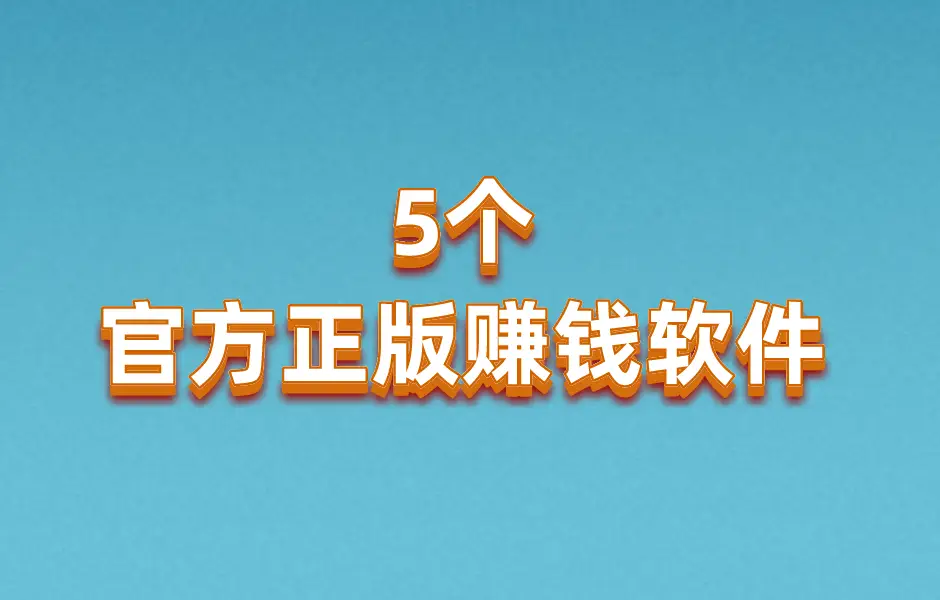 5个
官方正版赚钱软件